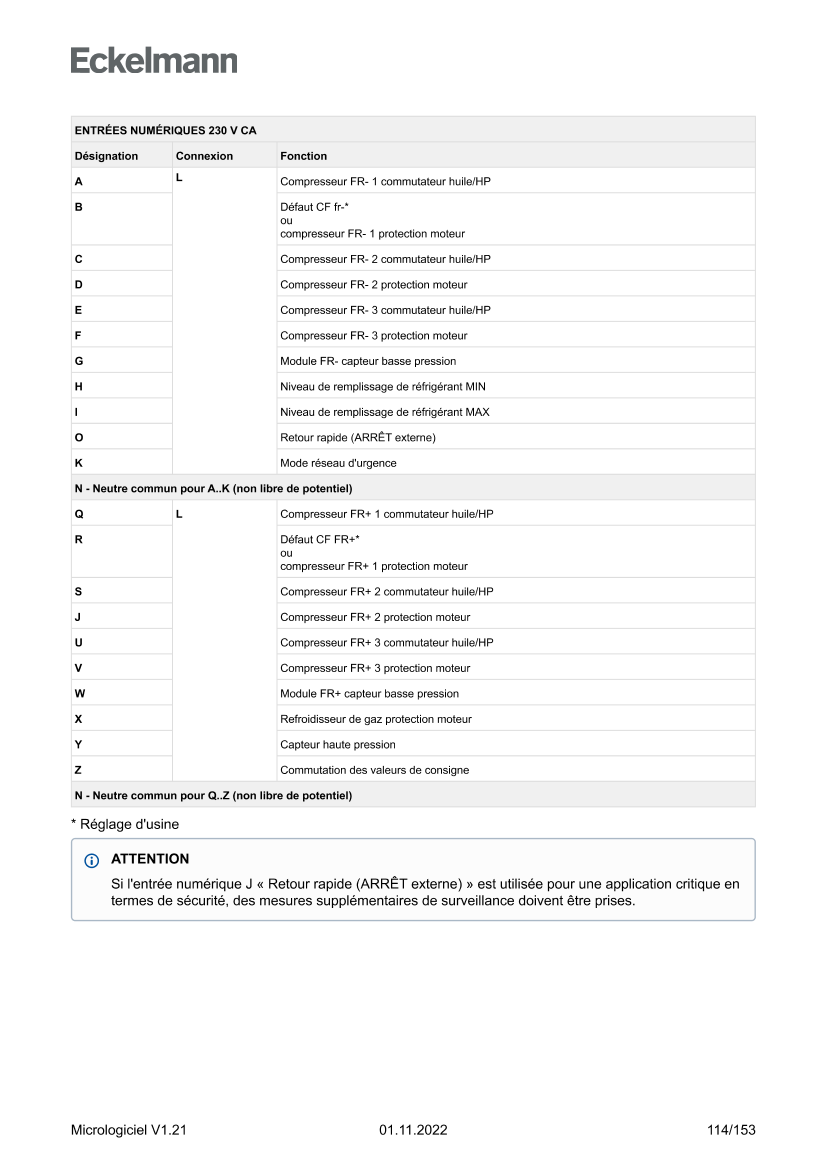 Eckelmann

| ENTRÉES NUMÉRIQUES 230 V CA | | |
|---|---|---|
| Désignation | Connexion | Fonction |
| A | L | Compresseur FR- 1 commutateur huile/HP |
| B | | Défaut CF fr-* ou compresseur FR- 1 protection moteur |
| C | | Compresseur FR- 2 commutateur huile/HP |
| D | | Compresseur FR- 2 protection moteur |
| E | | Compresseur FR- 3 commutateur huile/HP |
| F | | Compresseur FR- 3 protection moteur |
| G | | Module FR- capteur basse pression |
| H | | Niveau de remplissage de réfrigérant MIN |
| I | | Niveau de remplissage de réfrigérant MAX |
| O | | Retour rapide (ARRÊT externe) |
| K | | Mode réseau d'urgence |
| N - Neutre commun pour A..K (non libre de potentiel) | | |
| Q | L | Compresseur FR+ 1 commutateur huile/HP |
| R | | Défaut CF FR+* ou compresseur FR+ 1 protection moteur |
| S | | Compresseur FR+ 2 commutateur huile/HP |
| J | | Compresseur FR+ 2 protection moteur |
| U | | Compresseur FR+ 3 commutateur huile/HP |
| V | | Compresseur FR+ 3 protection moteur |
| W | | Module FR+ capteur basse pression |
| X | | Refroidisseur de gaz protection moteur |
| Y | | Capteur haute pression |
| Z | | Commutation des valeurs de consigne |
| N - Neutre commun pour Q..Z (non libre de potentiel) | | |

* Réglage d'usine

ATTENTION
Si l'entrée numérique J « Retour rapide (ARRÊT externe) » est utilisée pour une application critique en termes de sécurité, des mesures supplémentaires de surveillance doivent être prises.

Micrologiciel V1.21 01.11.2022 114/153